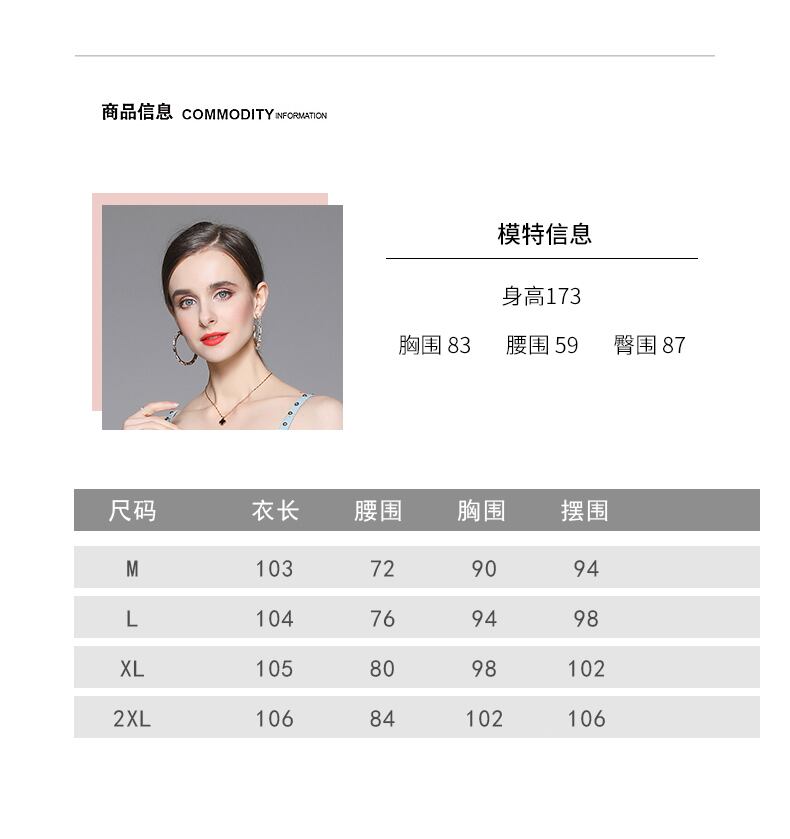 商品信息 COMMODITY INFORMATION

模特信息

身高173

胸围83  腰围59  臀围87

| 尺码 | 衣长 | 腰围 | 胸围 | 摆围 |
|---|---|---|---|---|
| M | 103 | 72 | 90 | 94 |
| L | 104 | 76 | 94 | 98 |
| XL | 105 | 80 | 98 | 102 |
| 2XL | 106 | 84 | 102 | 106 |